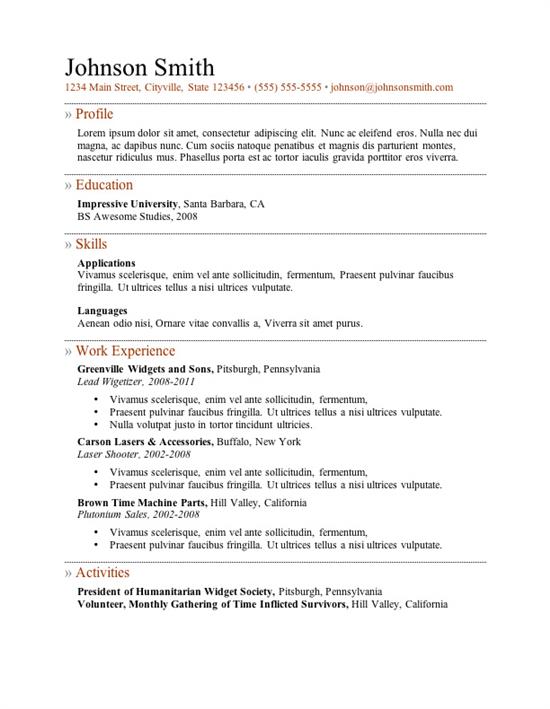 Johnson Smith

1234 Main Street, Cityville, State 123456 • (555) 555-5555 • johnson@johnsonsmith.com

» Profile

Lorem ipsum dolor sit amet, consectetur adipiscing elit. Nunc ac eleifend eros. Nulla nec dui magna, ac dapibus nunc. Cum sociis natoque penatibus et magnis dis parturient montes, nascetur ridiculus mus. Phasellus porta est ac tortor iaculis gravida porttitor eros viverra.

» Education

Impressive University, Santa Barbara, CA
BS Awesome Studies, 2008

» Skills

Applications
Vivamus scelerisque, enim vel ante sollicitudin, fermentum, Praesent pulvinar faucibus fringilla. Ut ultrices tellus a nisi ultrices vulputate.

Languages
Aenean odio nisi, Ornare vitae convallis a, Viverra sit amet purus.

» Work Experience

Greenville Widgets and Sons, Pitsburgh, Pennsylvania
Lead Wigetizer, 2008-2011

• Vivamus scelerisque, enim vel ante sollicitudin, fermentum,
• Praesent pulvinar faucibus fringilla. Ut ultrices tellus a nisi ultrices vulputate.
• Nulla volutpat justo in tortor tincidunt ultricies.

Carson Lasers & Accessories, Buffalo, New York
Laser Shooter, 2002-2008

• Vivamus scelerisque, enim vel ante sollicitudin, fermentum,
• Praesent pulvinar faucibus fringilla. Ut ultrices tellus a nisi ultrices vulputate.

Brown Time Machine Parts, Hill Valley, California
Plutonium Sales, 2002-2008

• Vivamus scelerisque, enim vel ante sollicitudin, fermentum,
• Praesent pulvinar faucibus fringilla. Ut ultrices tellus a nisi ultrices vulputate.

» Activities

President of Humanitarian Widget Society, Pitsburgh, Pennsylvania
Volunteer, Monthly Gathering of Time Inflicted Survivors, Hill Valley, California